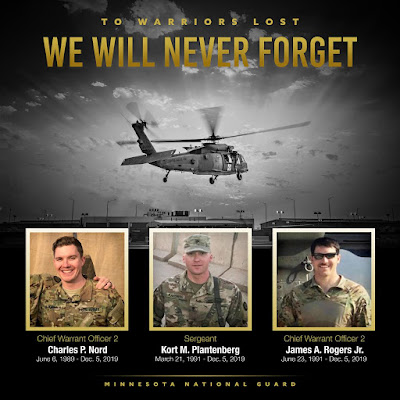 TO WARRIORS LOST

WE WILL NEVER FORGET

Chief Warrant Officer 2
Charles P. Nord
June 6, 1989 - Dec. 5, 2019

Sergeant
Kort M. Plantenberg
March 21, 1991 - Dec. 5, 2019

Chief Warrant Officer 2
James A. Rogers Jr.
June 23, 1991 - Dec. 5, 2019

MINNESOTA NATIONAL GUARD